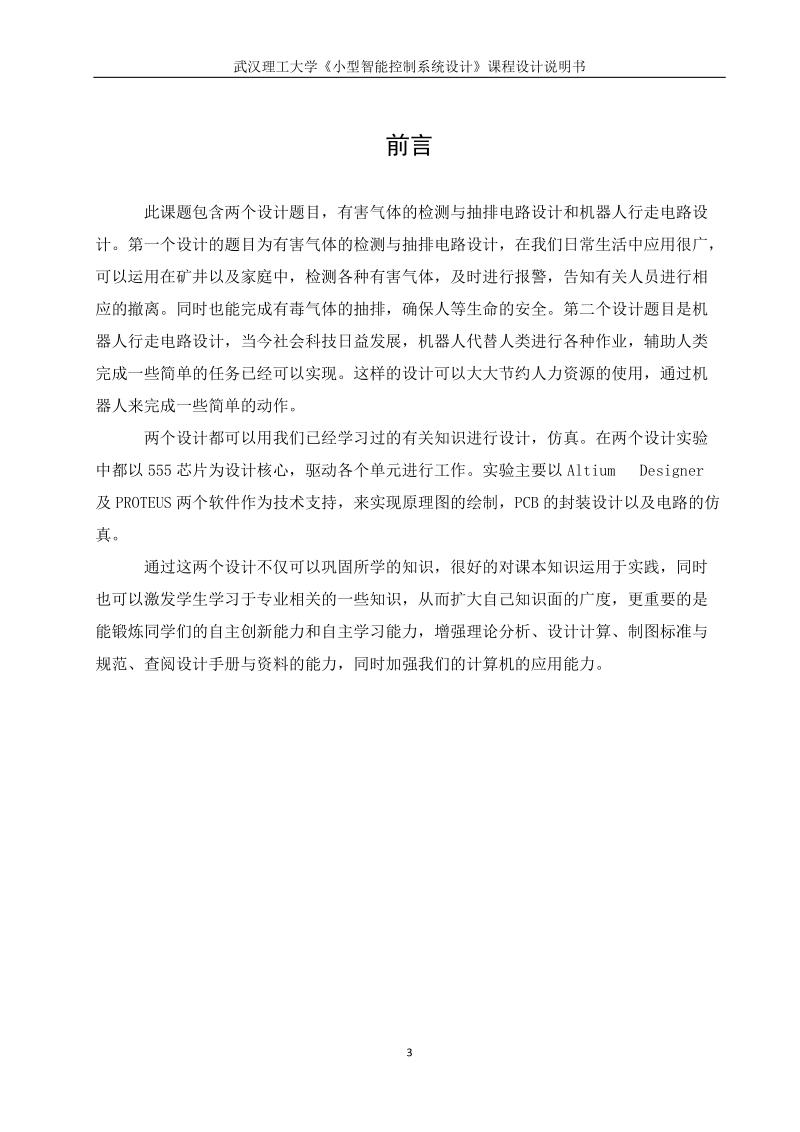 武汉理工大学《小型智能控制系统设计》课程设计说明书

前言

此课题包含两个设计题目，有害气体的检测与抽排电路设计和机器人行走电路设计。第一个设计的题目为有害气体的检测与抽排电路设计，在我们日常生活中应用很广，可以运用在矿井以及家庭中，检测各种有害气体，及时进行报警，告知有关人员进行相应的撤离。同时也能完成有毒气体的抽排，确保人等生命的安全。第二个设计题目是机器人行走电路设计，当今社会科技日益发展，机器人代替人类进行各种作业，辅助人类完成一些简单的任务已经可以实现。这样的设计可以大大节约人力资源的使用，通过机器人来完成一些简单的动作。

两个设计都可以用我们已经学习过的有关知识进行设计，仿真。在两个设计实验中都以 555 芯片为设计核心，驱动各个单元进行工作。实验主要以 Altium Designer 及 PROTEUS 两个软件作为技术支持，来实现原理图的绘制，PCB 的封装设计以及电路的仿真。

通过这两个设计不仅可以巩固所学的知识，很好的对课本知识运用于实践，同时也可以激发学生学习于专业相关的一些知识，从而扩大自己知识面的广度，更重要的是能锻炼同学们的自主创新能力和自主学习能力，增强理论分析、设计计算、制图标准与规范、查阅设计手册与资料的能力，同时加强我们的计算机的应用能力。

3